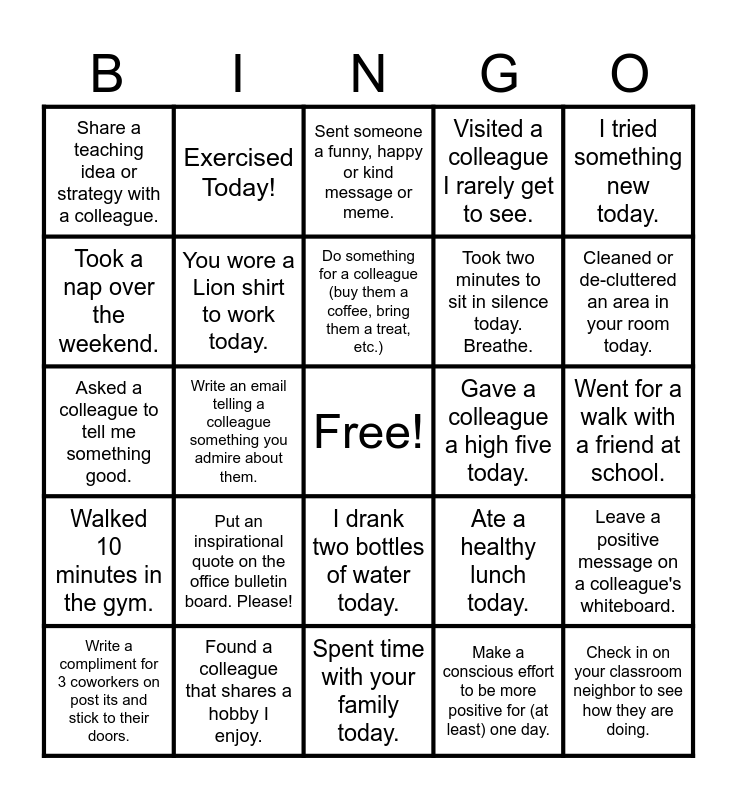 | B | I | N | G | O |
|---|---|---|---|---|
| Share a teaching idea or strategy with a colleague. | Exercised Today! | Sent someone a funny, happy or kind message or meme. | Visited a colleague I rarely get to see. | I tried something new today. |
| Took a nap over the weekend. | You wore a Lion shirt to work today. | Do something for a colleague (buy them a coffee, bring them a treat, etc.) | Took two minutes to sit in silence today. Breathe. | Cleaned or de-cluttered an area in your room today. |
| Asked a colleague to tell me something good. | Write an email telling a colleague something you admire about them. | Free! | Gave a colleague a high five today. | Went for a walk with a friend at school. |
| Walked 10 minutes in the gym. | Put an inspirational quote on the office bulletin board. Please! | I drank two bottles of water today. | Ate a healthy lunch today. | Leave a positive message on a colleague's whiteboard. |
| Write a compliment for 3 coworkers on post its and stick to their doors. | Found a colleague that shares a hobby I enjoy. | Spent time with your family today. | Make a conscious effort to be more positive for (at least) one day. | Check in on your classroom neighbor to see how they are doing. |